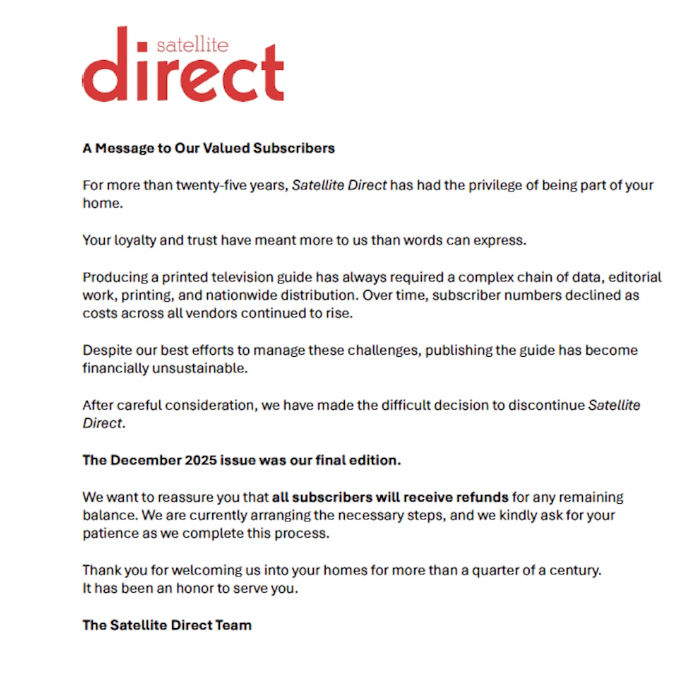 satellite
direct

A Message to Our Valued Subscribers

For more than twenty-five years, Satellite Direct has had the privilege of being part of your home.

Your loyalty and trust have meant more to us than words can express.

Producing a printed television guide has always required a complex chain of data, editorial work, printing, and nationwide distribution. Over time, subscriber numbers declined as costs across all vendors continued to rise.

Despite our best efforts to manage these challenges, publishing the guide has become financially unsustainable.

After careful consideration, we have made the difficult decision to discontinue Satellite Direct.

The December 2025 issue was our final edition.

We want to reassure you that all subscribers will receive refunds for any remaining balance. We are currently arranging the necessary steps, and we kindly ask for your patience as we complete this process.

Thank you for welcoming us into your homes for more than a quarter of a century.
It has been an honor to serve you.

The Satellite Direct Team